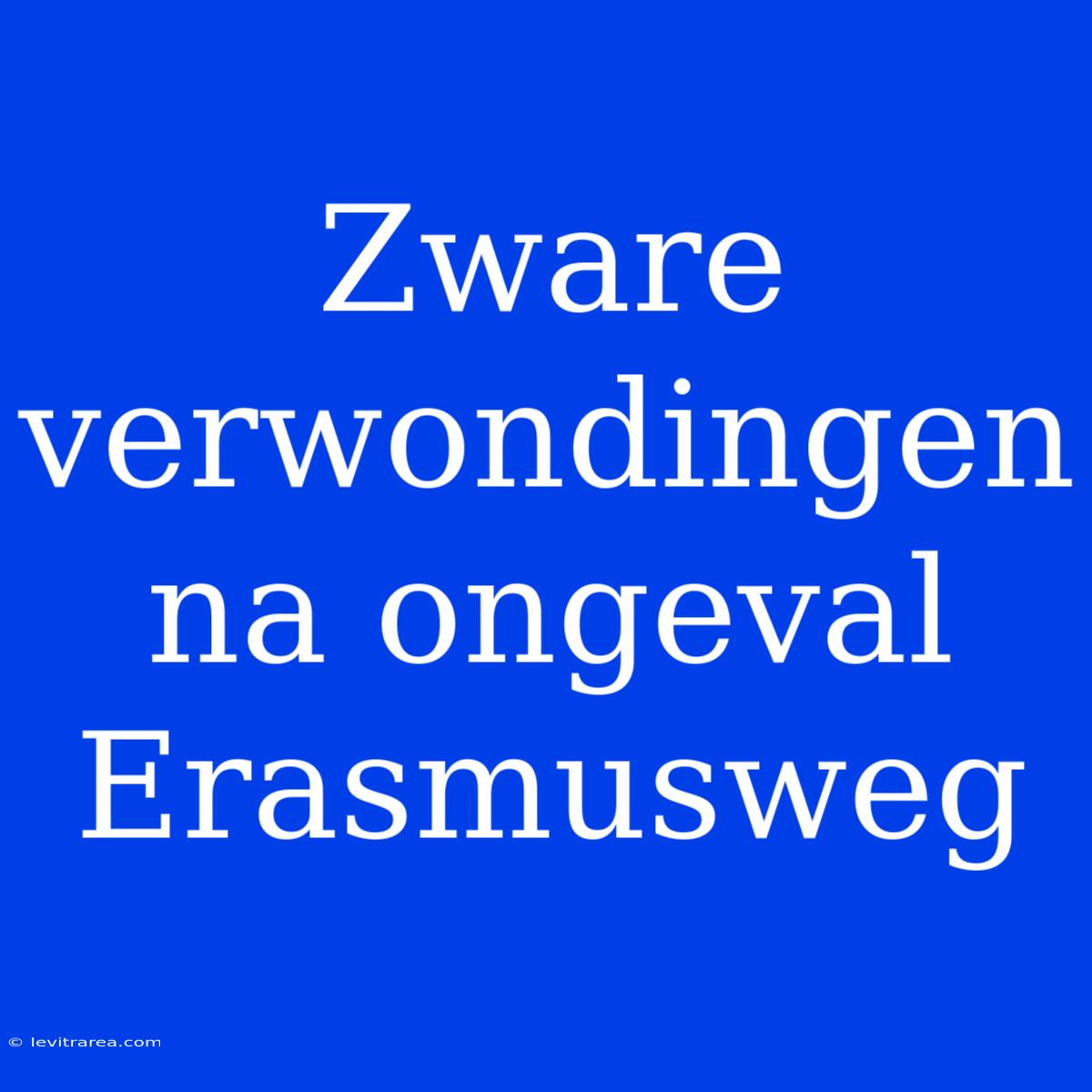 Zware verwondingen na ongeval Erasmusweg

© levitrarea.com